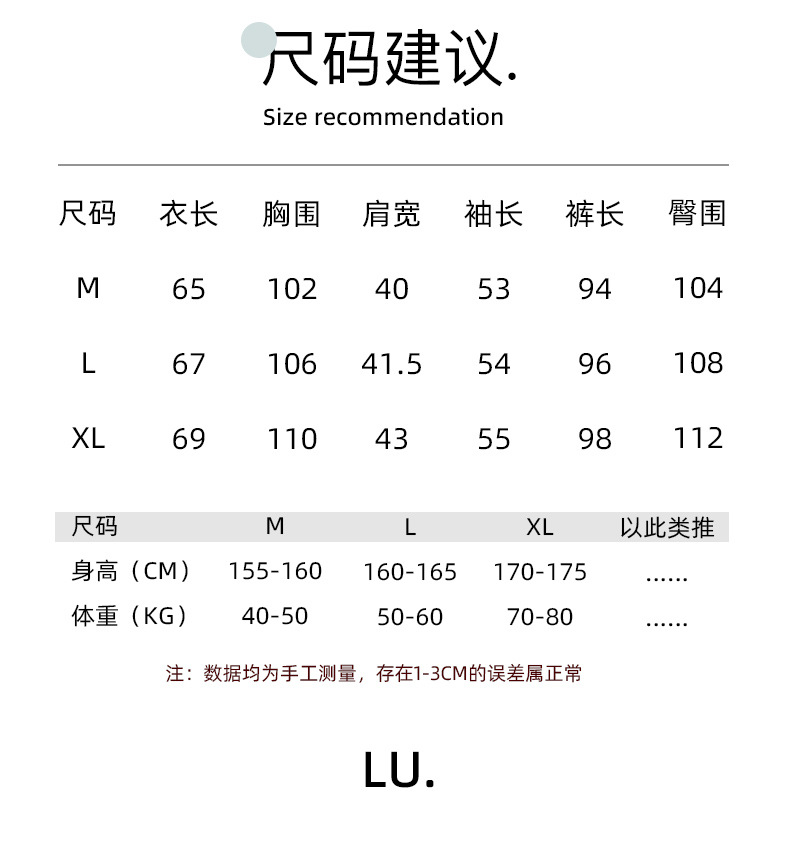 尺码建议.
Size recommendation

| 尺码 | 衣长 | 胸围 | 肩宽 | 袖长 | 裤长 | 臀围 |
|---|---|---|---|---|---|---|
| M | 65 | 102 | 40 | 53 | 94 | 104 |
| L | 67 | 106 | 41.5 | 54 | 96 | 108 |
| XL | 69 | 110 | 43 | 55 | 98 | 112 |

| 尺码 | M | L | XL | 以此类推 |
|---|---|---|---|---|
| 身高（CM） | 155-160 | 160-165 | 170-175 | ...... |
| 体重（KG） | 40-50 | 50-60 | 70-80 | ...... |

注：数据均为手工测量，存在1-3CM的误差属正常

LU.